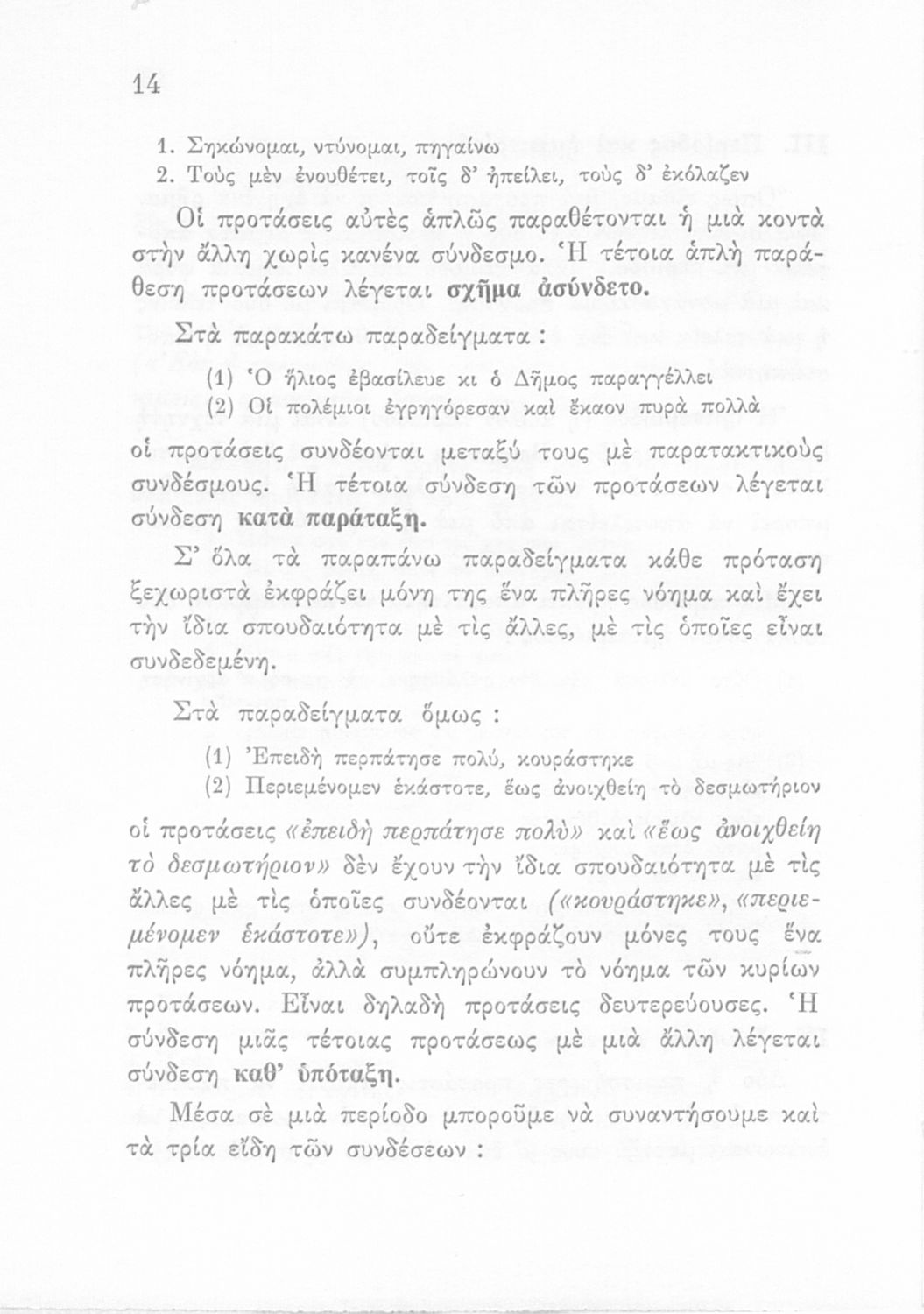 14

1. Σηκώνομαι, ντύνομαι, πηγαίνω
2. Τοὺς μὲν ἐνουθέτει, τοῖς δ' ἠπείλει, τοὺς δ' ἐκόλαζεν

Οἱ προτάσεις αὐτὲς ἁπλῶς παραθέτονται ἡ μιὰ κοντὰ στὴν ἄλλη χωρὶς κανένα σύνδεσμο. Ἡ τέτοια ἁπλὴ παράθεση προτάσεων λέγεται σχῆμα ἀσύνδετο.

Στὰ παρακάτω παραδείγματα :

(1) Ὁ ἥλιος ἐβασίλευε κι ὁ Δῆμος παραγγέλλει
(2) Οἱ πολέμιοι ἐγρηγόρεσαν καὶ ἔκαον πυρὰ πολλὰ

οἱ προτάσεις συνδέονται μεταξύ τους μὲ παρατακτικοὺς συνδέσμους. Ἡ τέτοια σύνδεση τῶν προτάσεων λέγεται σύνδεση κατὰ παράταξη.

Σ' ὅλα τὰ παραπάνω παραδείγματα κάθε πρόταση ξεχωριστὰ ἐκφράζει μόνη της ἕνα πλῆρες νόημα καὶ ἔχει τὴν ἴδια σπουδαιότητα μὲ τὶς ἄλλες, μὲ τὶς ὁποῖες εἶναι συνδεδεμένη.

Στὰ παραδείγματα ὅμως :

(1) Ἐπειδὴ περπάτησε πολύ, κουράστηκε
(2) Περιεμένομεν ἑκάστοτε, ἕως ἀνοιχθείη τὸ δεσμωτήριον

οἱ προτάσεις «ἐπειδὴ περπάτησε πολὺ» καὶ «ἕως ἀνοιχθείη τὸ δεσμωτήριον» δὲν ἔχουν τὴν ἴδια σπουδαιότητα μὲ τὶς ἄλλες μὲ τὶς ὁποῖες συνδέονται («κουράστηκε», «περιεμένομεν ἑκάστοτε»), οὔτε ἐκφράζουν μόνες τους ἕνα πλῆρες νόημα, ἀλλὰ συμπληρώνουν τὸ νόημα τῶν κυρίων προτάσεων. Εἶναι δηλαδὴ προτάσεις δευτερεύουσες. Ἡ σύνδεση μιᾶς τέτοιας προτάσεως μὲ μιὰ ἄλλη λέγεται σύνδεση καθ' ὑπόταξη.

Μέσα σὲ μιὰ περίοδο μποροῦμε νὰ συναντήσουμε καὶ τὰ τρία εἴδη τῶν συνδέσεων :